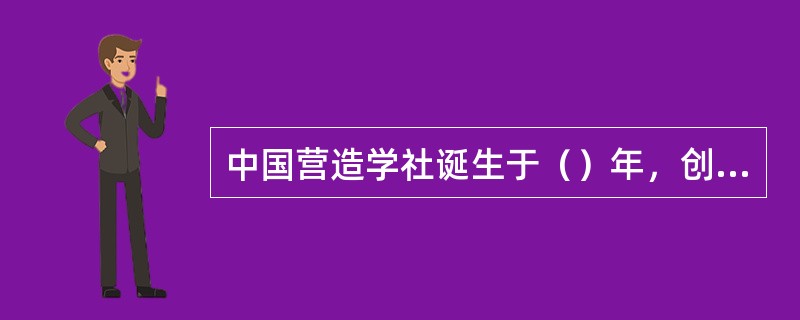 中国营造学社诞生于（）年，创...